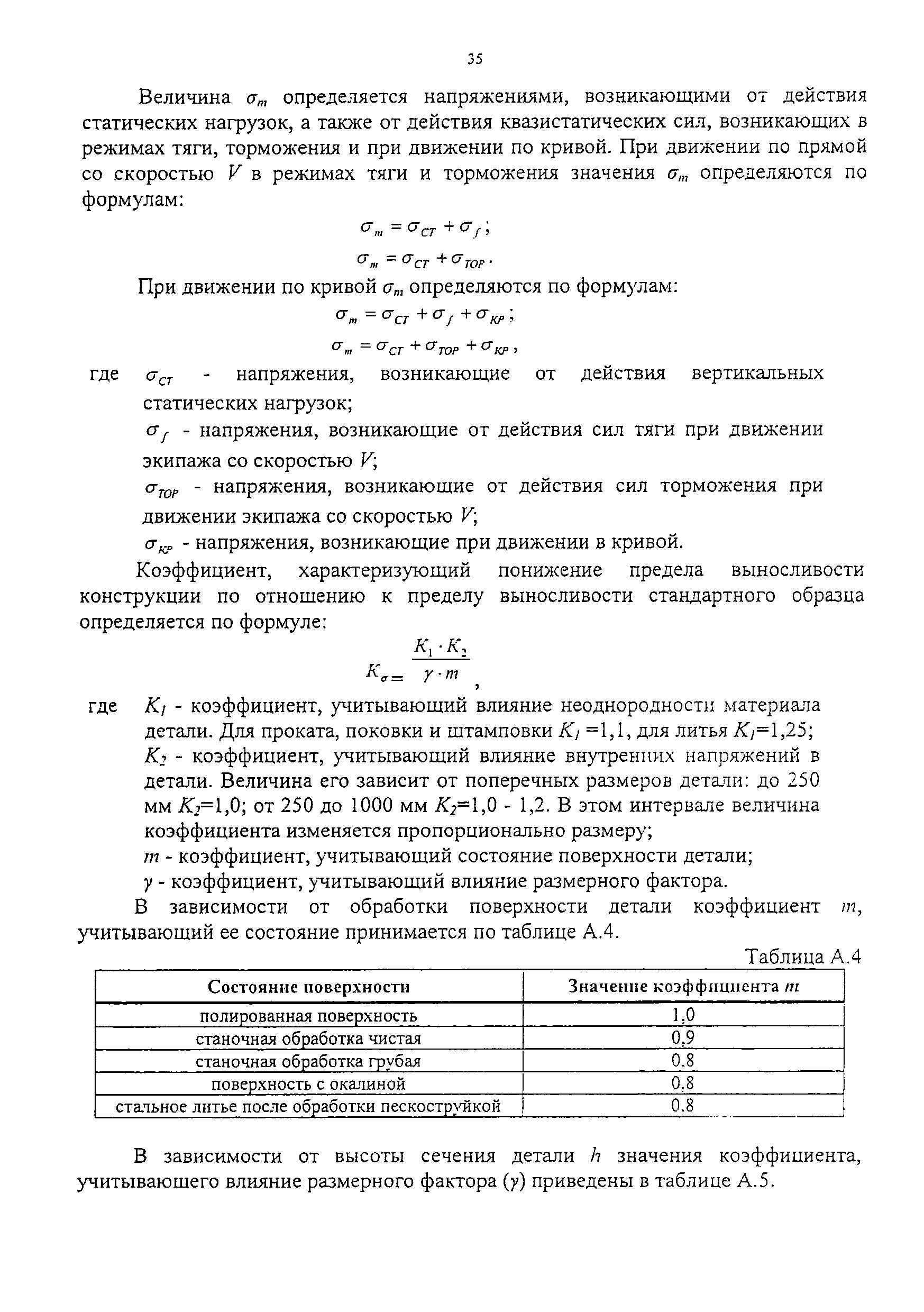 35

Величина $\sigma_m$ определяется напряжениями, возникающими от действия статических нагрузок, а также от действия квазистатических сил, возникающих в режимах тяги, торможения и при движении по кривой. При движении по прямой со скоростью $V$ в режимах тяги и торможения значения $\sigma_m$ определяются по формулам:

$\sigma_m = \sigma_{CT} + \sigma_f$;

$\sigma_m = \sigma_{CT} + \sigma_{TOP}$.

При движении по кривой $\sigma_m$ определяются по формулам:

$\sigma_m = \sigma_{CT} + \sigma_f + \sigma_{KP}$;

$\sigma_m = \sigma_{CT} + \sigma_{TOP} + \sigma_{KP}$,

где $\sigma_{CT}$ - напряжения, возникающие от действия вертикальных статических нагрузок;

$\sigma_f$ - напряжения, возникающие от действия сил тяги при движении экипажа со скоростью $V$;

$\sigma_{TOP}$ - напряжения, возникающие от действия сил торможения при движении экипажа со скоростью $V$;

$\sigma_{KP}$ - напряжения, возникающие при движении в кривой.

Коэффициент, характеризующий понижение предела выносливости конструкции по отношению к пределу выносливости стандартного образца определяется по формуле:

$K_\sigma = \frac{K_1 \cdot K_2}{\gamma \cdot m}$,

где $K_1$ - коэффициент, учитывающий влияние неоднородности материала детали. Для проката, поковки и штамповки $K_1$ =1,1, для литья $K_1$=1,25;

$K_2$ - коэффициент, учитывающий влияние внутренних напряжений в детали. Величина его зависит от поперечных размеров детали: до 250 мм $K_2$=1,0; от 250 до 1000 мм $K_2$=1,0 - 1,2. В этом интервале величина коэффициента изменяется пропорционально размеру;

$m$ - коэффициент, учитывающий состояние поверхности детали;

$\gamma$ - коэффициент, учитывающий влияние размерного фактора.

В зависимости от обработки поверхности детали коэффициент $m$, учитывающий ее состояние принимается по таблице А.4.

Таблица А.4

| Состояние поверхности | Значение коэффициента $m$ |
|---|---|
| полированная поверхность | 1,0 |
| станочная обработка чистая | 0,9 |
| станочная обработка грубая | 0,8 |
| поверхность с окалиной | 0,8 |
| стальное литье после обработки пескоструйкой | 0,8 |

В зависимости от высоты сечения детали $h$ значения коэффициента, учитывающего влияние размерного фактора ($\gamma$) приведены в таблице А.5.